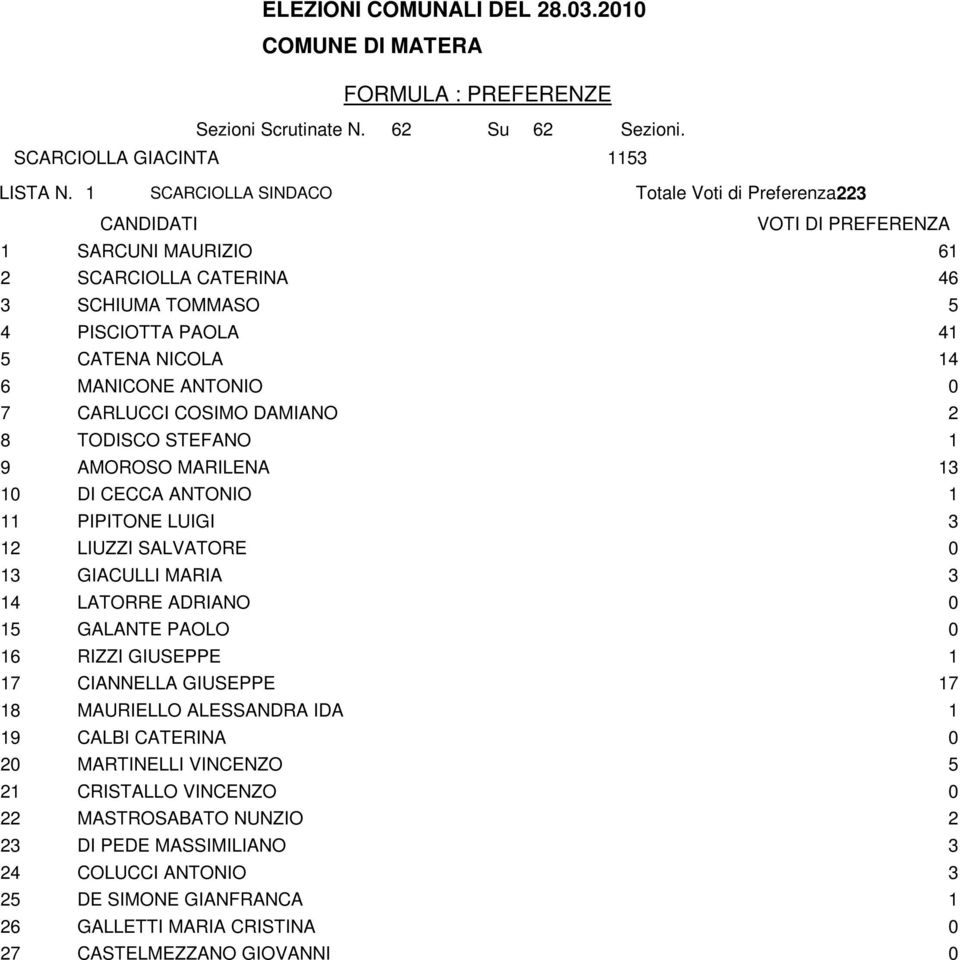 ELEZIONI COMUNALI DEL 28.03.2010

COMUNE DI MATERA

FORMULA : PREFERENZE

Sezioni Scrutinate N. 62 Su 62 Sezioni.

SCARCIOLLA GIACINTA 1153

LISTA N. 1 SCARCIOLLA SINDACO Totale Voti di Preferenza223

| | CANDIDATI | VOTI DI PREFERENZA |
|---|---|---|
| 1 | SARCUNI MAURIZIO | 61 |
| 2 | SCARCIOLLA CATERINA | 46 |
| 3 | SCHIUMA TOMMASO | 5 |
| 4 | PISCIOTTA PAOLA | 41 |
| 5 | CATENA NICOLA | 14 |
| 6 | MANICONE ANTONIO | 0 |
| 7 | CARLUCCI COSIMO DAMIANO | 2 |
| 8 | TODISCO STEFANO | 1 |
| 9 | AMOROSO MARILENA | 13 |
| 10 | DI CECCA ANTONIO | 1 |
| 11 | PIPITONE LUIGI | 3 |
| 12 | LIUZZI SALVATORE | 0 |
| 13 | GIACULLI MARIA | 3 |
| 14 | LATORRE ADRIANO | 0 |
| 15 | GALANTE PAOLO | 0 |
| 16 | RIZZI GIUSEPPE | 1 |
| 17 | CIANNELLA GIUSEPPE | 17 |
| 18 | MAURIELLO ALESSANDRA IDA | 1 |
| 19 | CALBI CATERINA | 0 |
| 20 | MARTINELLI VINCENZO | 5 |
| 21 | CRISTALLO VINCENZO | 0 |
| 22 | MASTROSABATO NUNZIO | 2 |
| 23 | DI PEDE MASSIMILIANO | 3 |
| 24 | COLUCCI ANTONIO | 3 |
| 25 | DE SIMONE GIANFRANCA | 1 |
| 26 | GALLETTI MARIA CRISTINA | 0 |
| 27 | CASTELMEZZANO GIOVANNI | 0 |